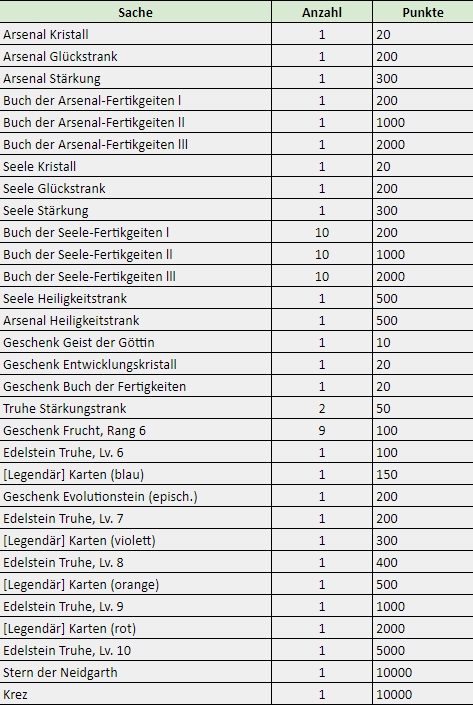 | Sache | Anzahl | Punkte |
|---|---|---|
| Arsenal Kristall | 1 | 20 |
| Arsenal Glückstrank | 1 | 200 |
| Arsenal Stärkung | 1 | 300 |
| Buch der Arsenal-Fertikgeiten l | 1 | 200 |
| Buch der Arsenal-Fertikgeiten ll | 1 | 1000 |
| Buch der Arsenal-Fertikgeiten lll | 1 | 2000 |
| Seele Kristall | 1 | 20 |
| Seele Glückstrank | 1 | 200 |
| Seele Stärkung | 1 | 300 |
| Buch der Seele-Fertikgeiten l | 10 | 200 |
| Buch der Seele-Fertikgeiten ll | 10 | 1000 |
| Buch der Seele-Fertikgeiten lll | 10 | 2000 |
| Seele Heiligkeitstrank | 1 | 500 |
| Arsenal Heiligkeitstrank | 1 | 500 |
| Geschenk Geist der Göttin | 1 | 10 |
| Geschenk Entwicklungskristall | 1 | 20 |
| Geschenk Buch der Fertigkeiten | 1 | 20 |
| Truhe Stärkungstrank | 2 | 50 |
| Geschenk Frucht, Rang 6 | 9 | 100 |
| Edelstein Truhe, Lv. 6 | 1 | 100 |
| [Legendär] Karten (blau) | 1 | 150 |
| Geschenk Evolutionstein (episch.) | 1 | 200 |
| Edelstein Truhe, Lv. 7 | 1 | 200 |
| [Legendär] Karten (violett) | 1 | 300 |
| Edelstein Truhe, Lv. 8 | 1 | 400 |
| [Legendär] Karten (orange) | 1 | 500 |
| Edelstein Truhe, Lv. 9 | 1 | 1000 |
| [Legendär] Karten (rot) | 1 | 2000 |
| Edelstein Truhe, Lv. 10 | 1 | 5000 |
| Stern der Neidgarth | 1 | 10000 |
| Krez | 1 | 10000 |